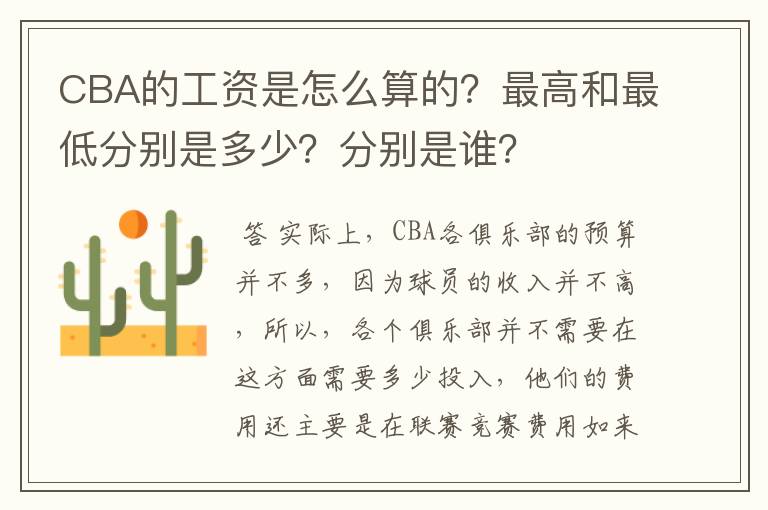 CBA的工资是怎么算的？最高和最低分别是多少？分别是谁？

答 实际上，CBA各俱乐部的预算并不多，因为球员的收入并不高，所以，各个俱乐部并不需要在这方面需要多少投入，他们的费用还主要是在联赛竞赛费用如来